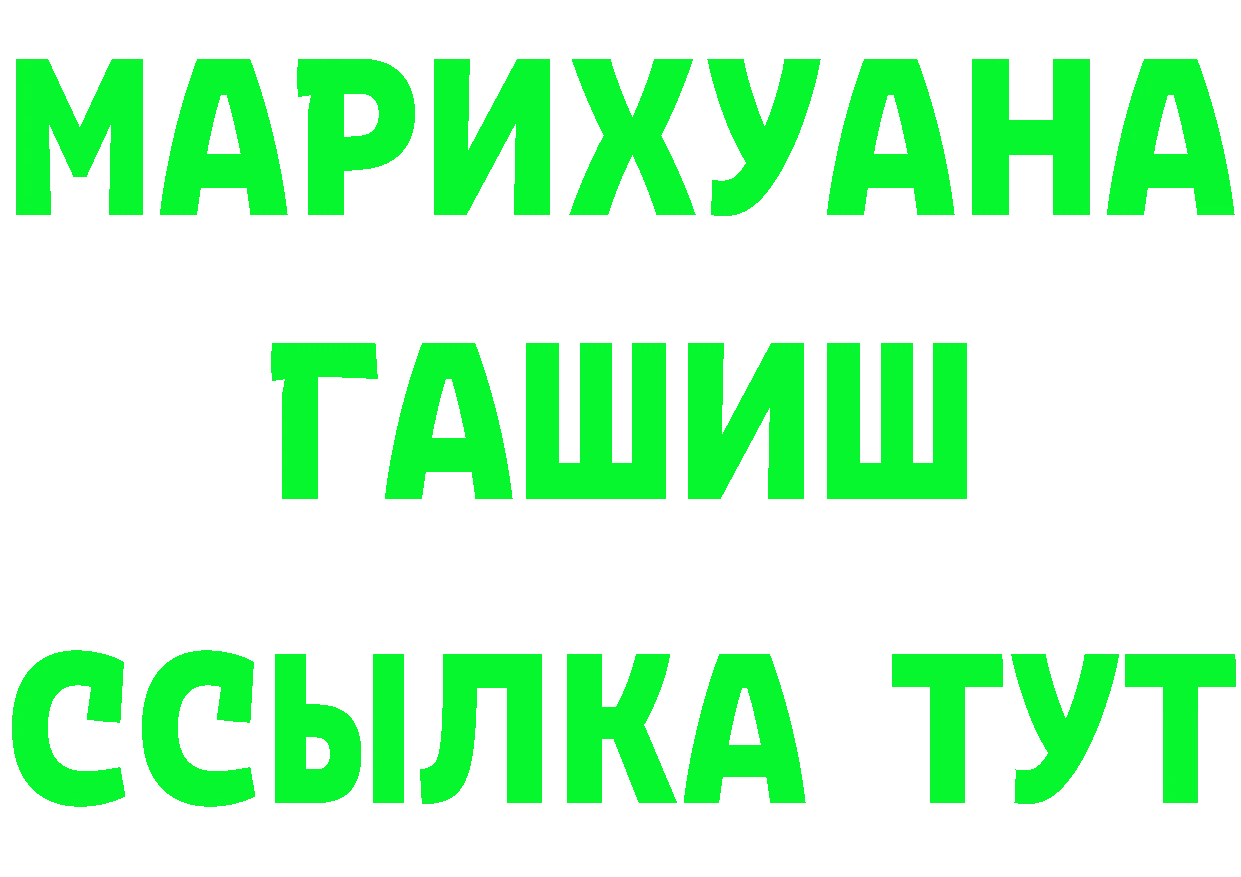 МАРИХУАНА
ГАШИШ
ССЫЛКА ТУТ